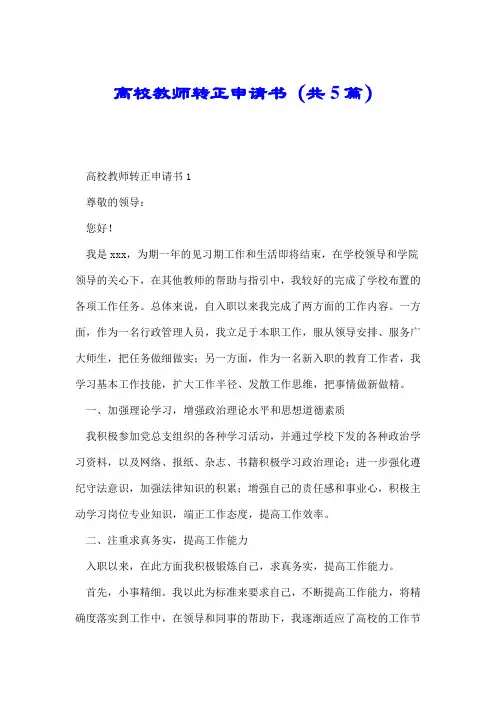 高校教师转正申请书（共5篇）

高校教师转正申请书1

尊敬的领导：

您好！

我是xxx，为期一年的见习期工作和生活即将结束，在学校领导和学院领导的关心下，在其他教师的帮助与指引中，我较好的完成了学校布置的各项工作任务。总体来说，自入职以来我完成了两方面的工作内容。一方面，作为一名行政管理人员，我立足于本职工作，服从领导安排、服务广大师生，把任务做细做实；另一方面，作为一名新入职的教育工作者，我学习基本工作技能，扩大工作半径、发散工作思维，把事情做新做精。

一、加强理论学习，增强政治理论水平和思想道德素质

我积极参加党总支组织的各种学习活动，并通过学校下发的各种政治学习资料，以及网络、报纸、杂志、书籍积极学习政治理论；进一步强化遵纪守法意识，加强法律知识的积累；增强自己的责任感和事业心，积极主动学习岗位专业知识，端正工作态度，提高工作效率。

二、注重求真务实，提高工作能力

入职以来，在此方面我积极锻炼自己，求真务实，提高工作能力。

首先，小事精细。我以此为标准来要求自己，不断提高工作能力，将精确度落实到工作中，在领导和同事的帮助下，我逐渐适应了高校的工作节